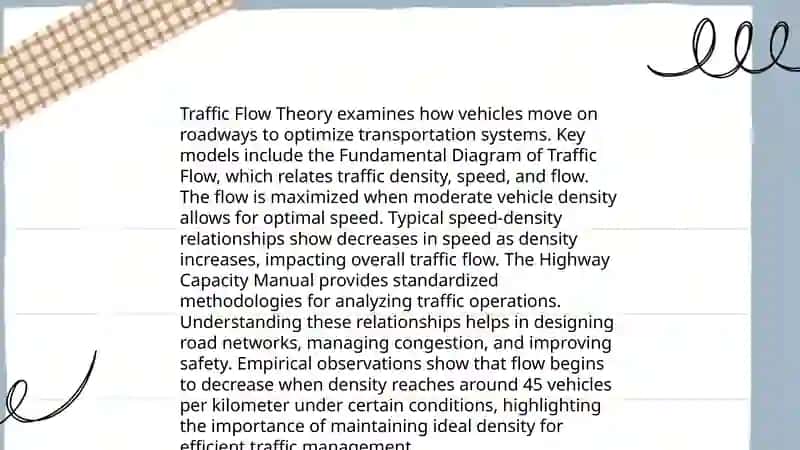 Traffic Flow Theory examines how vehicles move on roadways to optimize transportation systems. Key models include the Fundamental Diagram of Traffic Flow, which relates traffic density, speed, and flow. The flow is maximized when moderate vehicle density allows for optimal speed. Typical speed-density relationships show decreases in speed as density increases, impacting overall traffic flow. The Highway Capacity Manual provides standardized methodologies for analyzing traffic operations. Understanding these relationships helps in designing road networks, managing congestion, and improving safety. Empirical observations show that flow begins to decrease when density reaches around 45 vehicles per kilometer under certain conditions, highlighting the importance of maintaining ideal density for efficient traffic management.